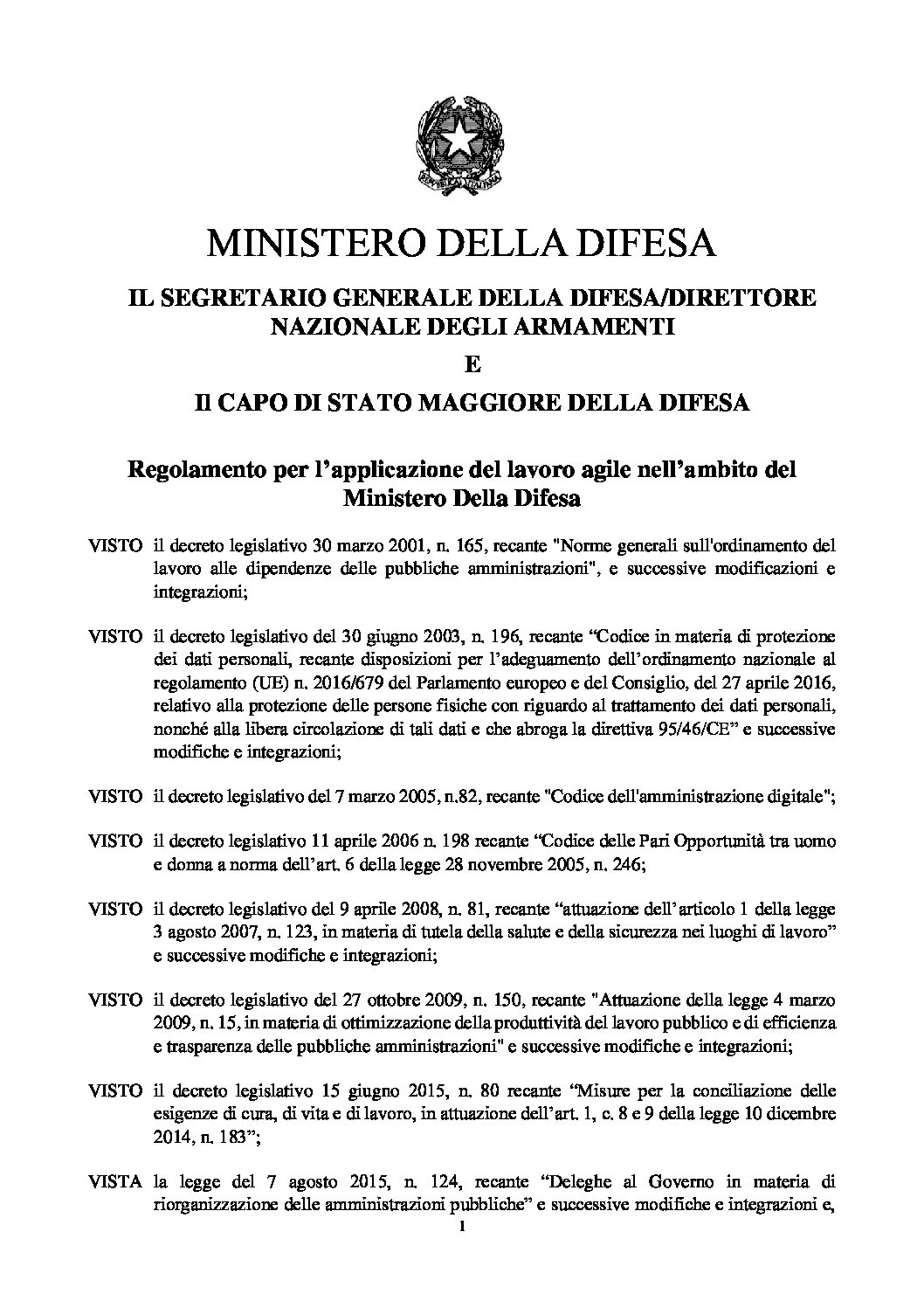 MINISTERO DELLA DIFESA

IL SEGRETARIO GENERALE DELLA DIFESA/DIRETTORE NAZIONALE DEGLI ARMAMENTI

E

Il CAPO DI STATO MAGGIORE DELLA DIFESA

Regolamento per l'applicazione del lavoro agile nell'ambito del Ministero Della Difesa

VISTO il decreto legislativo 30 marzo 2001, n. 165, recante "Norme generali sull'ordinamento del lavoro alle dipendenze delle pubbliche amministrazioni", e successive modificazioni e integrazioni;

VISTO il decreto legislativo del 30 giugno 2003, n. 196, recante "Codice in materia di protezione dei dati personali, recante disposizioni per l'adeguamento dell'ordinamento nazionale al regolamento (UE) n. 2016/679 del Parlamento europeo e del Consiglio, del 27 aprile 2016, relativo alla protezione delle persone fisiche con riguardo al trattamento dei dati personali, nonché alla libera circolazione di tali dati e che abroga la direttiva 95/46/CE" e successive modifiche e integrazioni;

VISTO il decreto legislativo del 7 marzo 2005, n.82, recante "Codice dell'amministrazione digitale";

VISTO il decreto legislativo 11 aprile 2006 n. 198 recante "Codice delle Pari Opportunità tra uomo e donna a norma dell'art. 6 della legge 28 novembre 2005, n. 246;

VISTO il decreto legislativo del 9 aprile 2008, n. 81, recante "attuazione dell'articolo 1 della legge 3 agosto 2007, n. 123, in materia di tutela della salute e della sicurezza nei luoghi di lavoro" e successive modifiche e integrazioni;

VISTO il decreto legislativo del 27 ottobre 2009, n. 150, recante "Attuazione della legge 4 marzo 2009, n. 15, in materia di ottimizzazione della produttività del lavoro pubblico e di efficienza e trasparenza delle pubbliche amministrazioni" e successive modifiche e integrazioni;

VISTO il decreto legislativo 15 giugno 2015, n. 80 recante "Misure per la conciliazione delle esigenze di cura, di vita e di lavoro, in attuazione dell'art. 1, c. 8 e 9 della legge 10 dicembre 2014, n. 183";

VISTA la legge del 7 agosto 2015, n. 124, recante "Deleghe al Governo in materia di riorganizzazione delle amministrazioni pubbliche" e successive modifiche e integrazioni e,

1